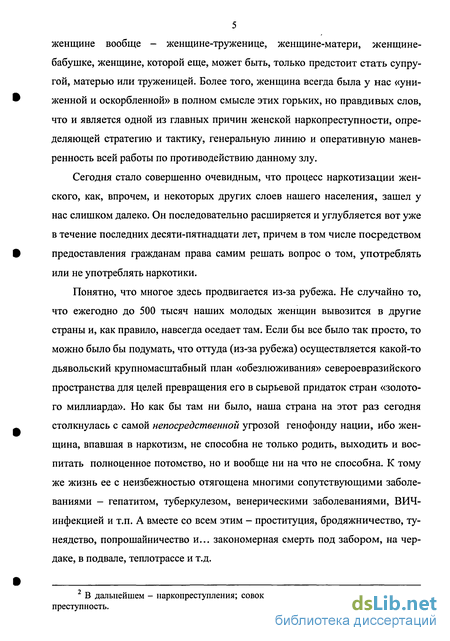 5

женщине вообще – женщине-труженице, женщине-матери, женщине-бабушке, женщине, которой еще, может быть, только предстоит стать супругой, матерью или труженицей. Более того, женщина всегда была у нас «униженной и оскорбленной» в полном смысле этих горьких, но правдивых слов, что и является одной из главных причин женской наркопреступности, определяющей стратегию и тактику, генеральную линию и оперативную маневренность всей работы по противодействию данному злу.

Сегодня стало совершенно очевидным, что процесс наркотизации женского, как, впрочем, и некоторых других слоев нашего населения, зашел у нас слишком далеко. Он последовательно расширяется и углубляется вот уже в течение последних десяти-пятнадцати лет, причем в том числе посредством предоставления гражданам права самим решать вопрос о том, употреблять или не употреблять наркотики.

Понятно, что многое здесь продвигается из-за рубежа. Не случайно то, что ежегодно до 500 тысяч наших молодых женщин вывозится в другие страны и, как правило, навсегда оседает там. Если бы все было так просто, то можно было бы подумать, что оттуда (из-за рубежа) осуществляется какой-то дьявольский крупномасштабный план «обезлюживания» североевразийского пространства для целей превращения его в сырьевой придаток стран «золотого миллиарда». Но как бы там ни было, наша страна на этот раз сегодня столкнулась с самой непосредственной угрозой генофонду нации, ибо женщина, впавшая в наркотизм, не способна не только родить, выходить и воспитать полноценное потомство, но и вообще ни на что не способна. К тому же жизнь ее с неизбежностью отягощена многими сопутствующими заболеваниями – гепатитом, туберкулезом, венерическими заболеваниями, ВИЧ-инфекцией и т.п. А вместе со всем этим – проституция, бродяжничество, тунеядство, попрошайничество и… закономерная смерть под забором, на чердаке, в подвале, теплотрассе и т.д.

$^2$ В дальнейшем – наркопреступления; совок преступность.

dsLib.net
библиотека диссертаций